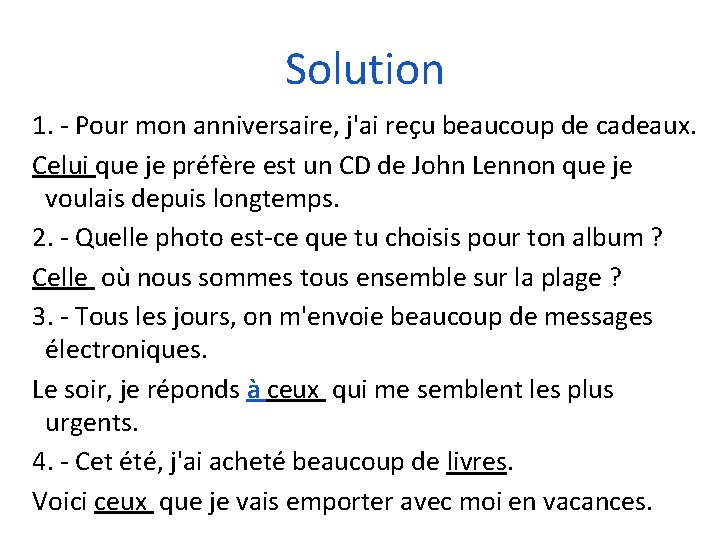 Solution

1. - Pour mon anniversaire, j'ai reçu beaucoup de cadeaux.

Celui que je préfère est un CD de John Lennon que je voulais depuis longtemps.

2. - Quelle photo est-ce que tu choisis pour ton album ?

Celle où nous sommes tous ensemble sur la plage ?

3. - Tous les jours, on m'envoie beaucoup de messages électroniques.

Le soir, je réponds à ceux qui me semblent les plus urgents.

4. - Cet été, j'ai acheté beaucoup de livres.

Voici ceux que je vais emporter avec moi en vacances.